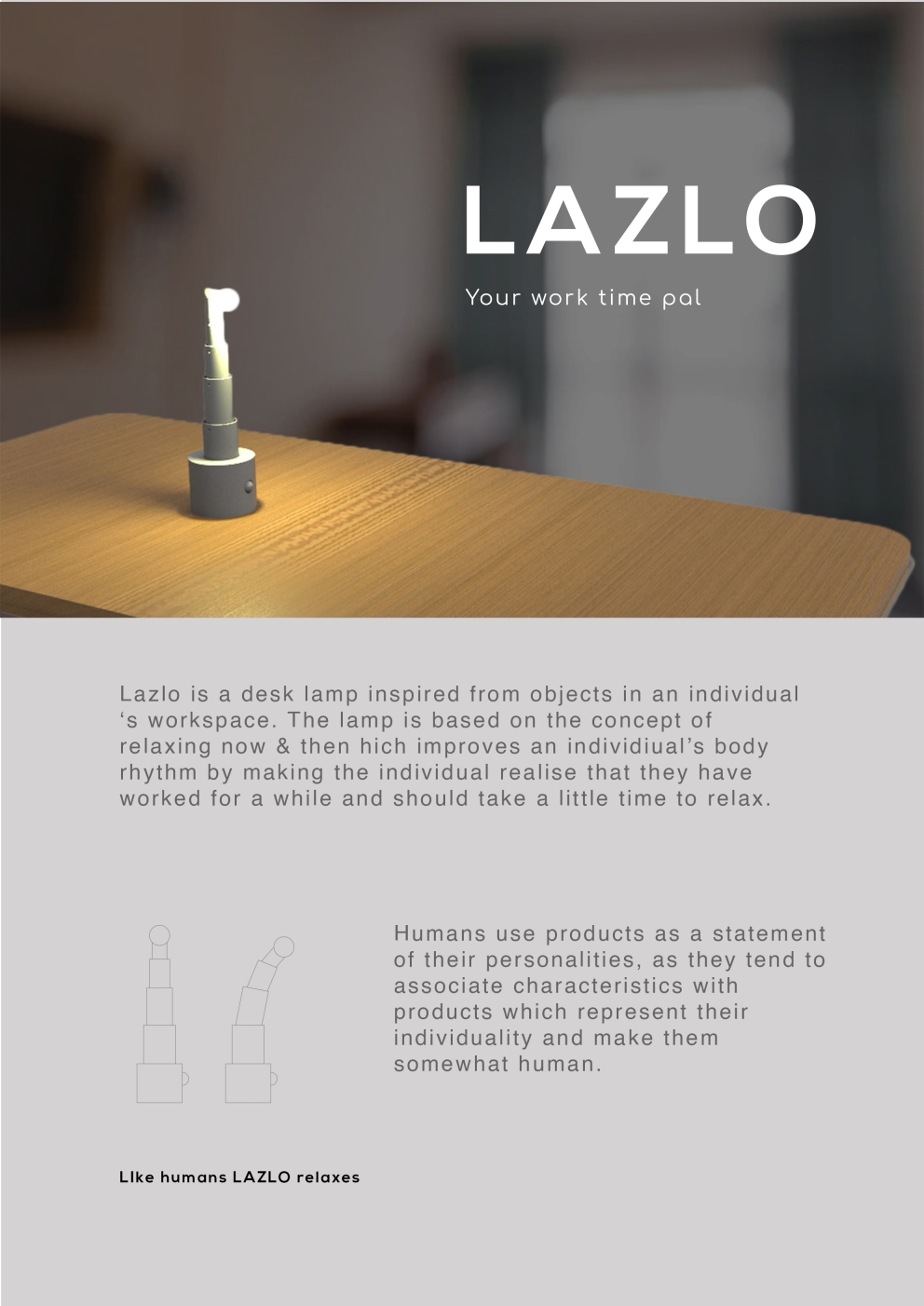 LAZLO

Your work time pal

Lazlo is a desk lamp inspired from objects in an individual 's workspace. The lamp is based on the concept of relaxing now & then hich improves an individiual's body rhythm by making the individual realise that they have worked for a while and should take a little time to relax.

Humans use products as a statement of their personalities, as they tend to associate characteristics with products which represent their individuality and make them somewhat human.

LIke humans LAZLO relaxes